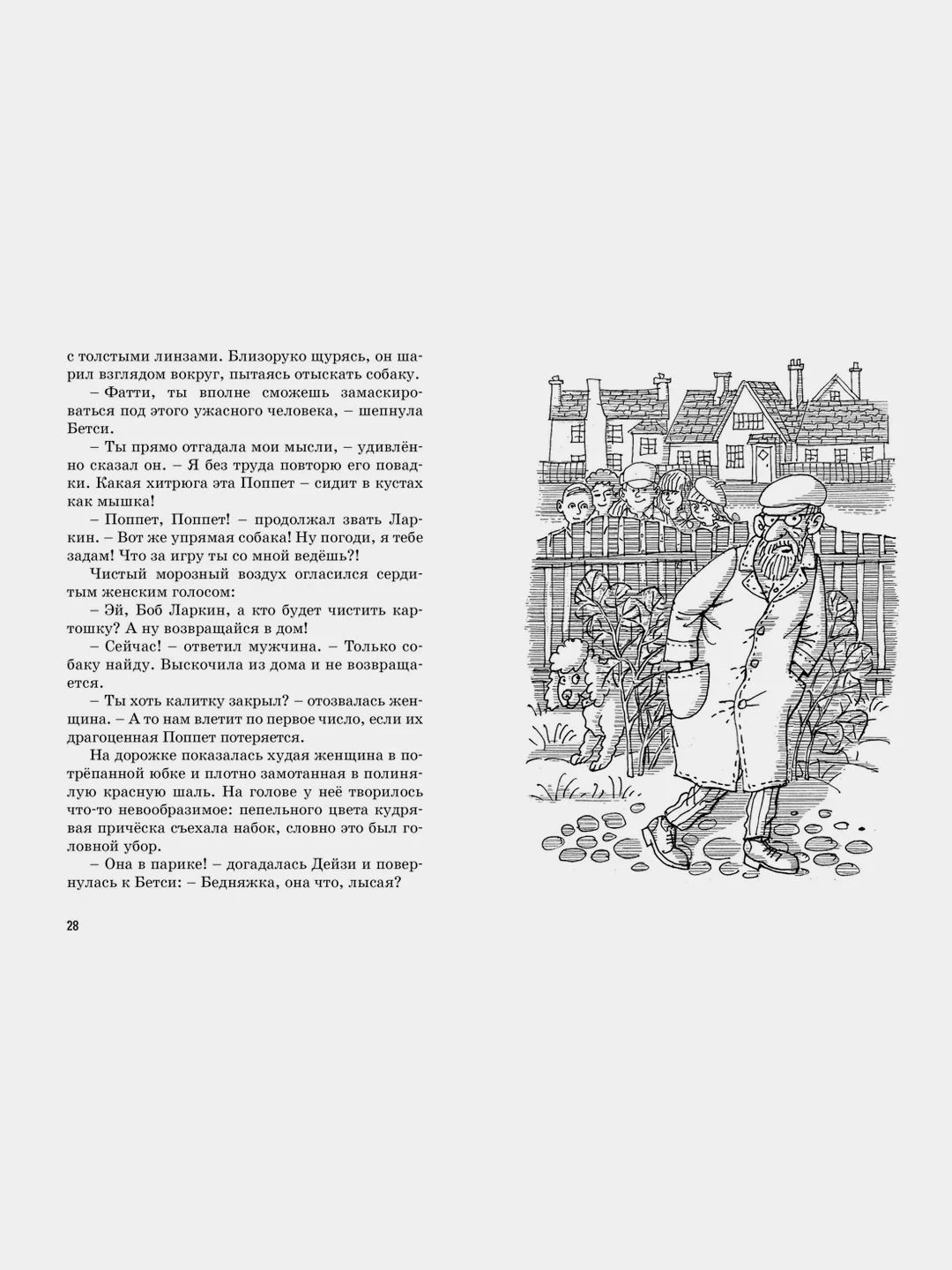 с толстыми линзами. Близоруко щурясь, он шарил взглядом вокруг, пытаясь отыскать собаку.

– Фатти, ты вполне сможешь замаскироваться под этого ужасного человека, – шепнула Бетси.

– Ты прямо отгадала мои мысли, – удивлённо сказал он. – Я без труда повторю его повадки. Какая хитрюга эта Поппет – сидит в кустах как мышка!

– Поппет, Поппет! – продолжал звать Ларкин. – Вот же упрямая собака! Ну погоди, я тебе задам! Что за игру ты со мной ведёшь?!

Чистый морозный воздух огласился сердитым женским голосом:

– Эй, Боб Ларкин, а кто будет чистить картошку? А ну возвращайся в дом!

– Сейчас! – ответил мужчина. – Только собаку найду. Выскочила из дома и не возвращается.

– Ты хоть калитку закрыл? – отозвалась женщина. – А то нам влетит по первое число, если их драгоценная Поппет потеряется.

На дорожке показалась худая женщина в потрёпанной юбке и плотно замотанная в полинялую красную шаль. На голове у неё творилось что-то невообразимое: пепельного цвета кудрявая причёска съехала набок, словно это был головной убор.

– Она в парике! – догадалась Дейзи и повернулась к Бетси: – Бедняжка, она что, лысая?

28